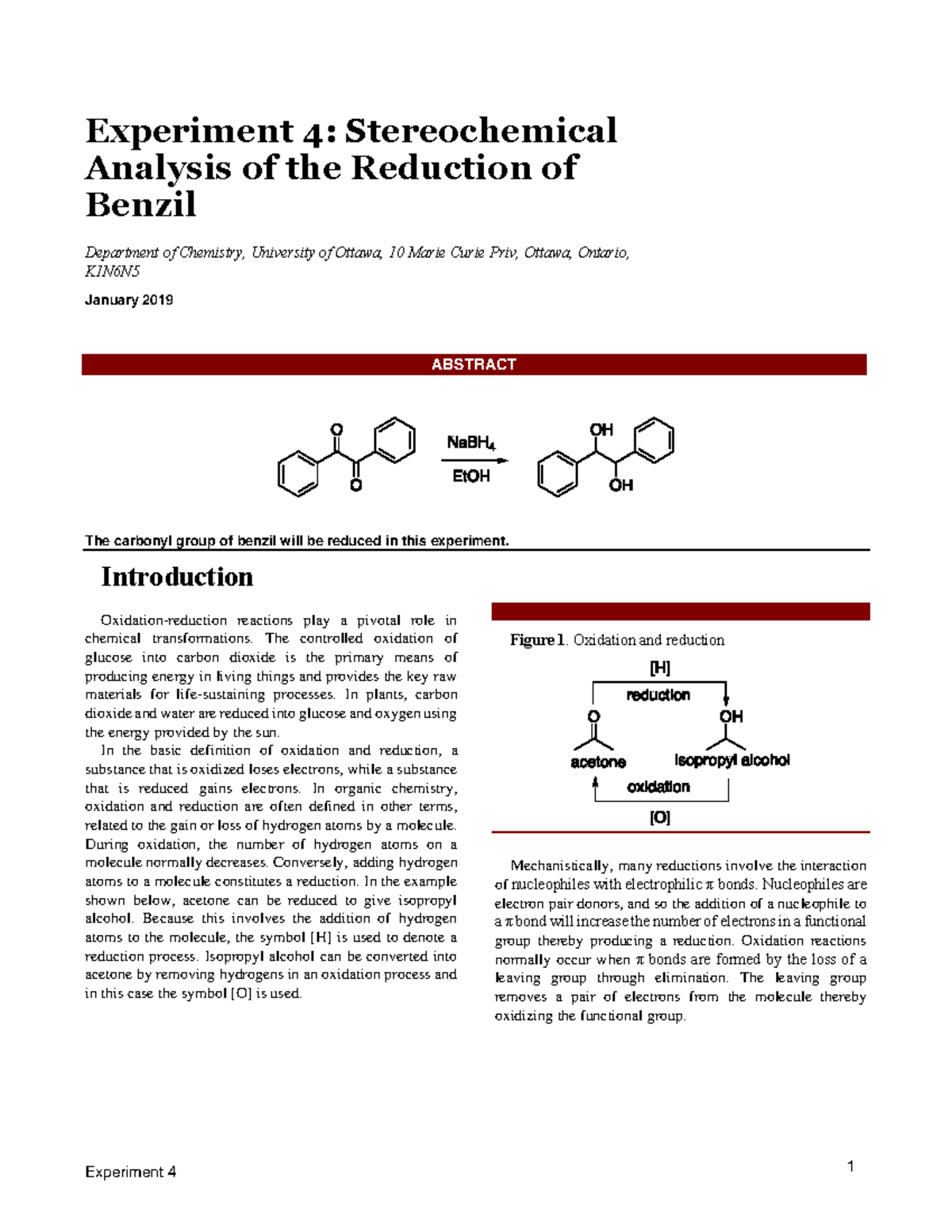 Experiment 4: Stereochemical Analysis of the Reduction of Benzil

Department of Chemistry, University of Ottawa, 10 Marie Curie Priv, Ottawa, Ontario, K1N6N5

January 2019

ABSTRACT

O

O

$NaBH_4$

EtOH

OH

OH

The carbonyl group of benzil will be reduced in this experiment.

Introduction

Oxidation-reduction reactions play a pivotal role in chemical transformations. The controlled oxidation of glucose into carbon dioxide is the primary means of producing energy in living things and provides the key raw materials for life-sustaining processes. In plants, carbon dioxide and water are reduced into glucose and oxygen using the energy provided by the sun.

In the basic definition of oxidation and reduction, a substance that is oxidized loses electrons, while a substance that is reduced gains electrons. In organic chemistry, oxidation and reduction are often defined in other terms, related to the gain or loss of hydrogen atoms by a molecule. During oxidation, the number of hydrogen atoms on a molecule normally decreases. Conversely, adding hydrogen atoms to a molecule constitutes a reduction. In the example shown below, acetone can be reduced to give isopropyl alcohol. Because this involves the addition of hydrogen atoms to the molecule, the symbol [H] is used to denote a reduction process. Isopropyl alcohol can be converted into acetone by removing hydrogens in an oxidation process and in this case the symbol [O] is used.

Figure 1. Oxidation and reduction

[H]

reduction

O

OH

acetone

isopropyl alcohol

oxidation

[O]

Mechanistically, many reductions involve the interaction of nucleophiles with electrophilic π bonds. Nucleophiles are electron pair donors, and so the addition of a nucleophile to a π bond will increase the number of electrons in a functional group thereby producing a reduction. Oxidation reactions normally occur when π bonds are formed by the loss of a leaving group through elimination. The leaving group removes a pair of electrons from the molecule thereby oxidizing the functional group.

Experiment 4

1